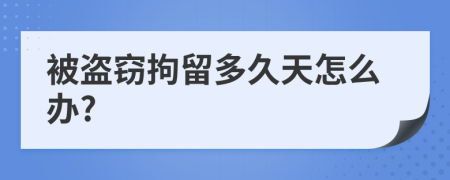 被盗窃拘留多久天怎么办?